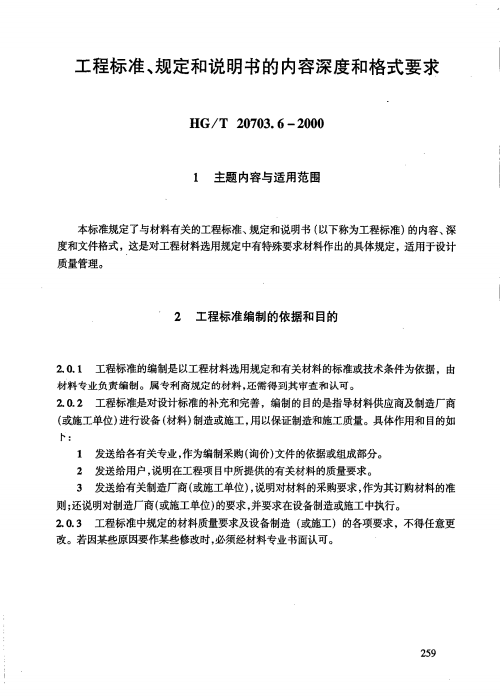 工程标准、规定和说明书的内容深度和格式要求

HG/T 20703.6－2000

1 主题内容与适用范围

本标准规定了与材料有关的工程标准、规定和说明书（以下称为工程标准）的内容、深度和文件格式，这是对工程材料选用规定中有特殊要求材料作出的具体规定，适用于设计质量管理。

2 工程标准编制的依据和目的

2.0.1 工程标准的编制是以工程材料选用规定和有关材料的标准或技术条件为依据，由材料专业负责编制。属专利商规定的材料，还需得到其审查和认可。

2.0.2 工程标准是对设计标准的补充和完善，编制的目的是指导材料供应商及制造厂商（或施工单位）进行设备（材料）制造或施工，用以保证制造和施工质量。具体作用和目的如下：

1 发送给各有关专业，作为编制采购（询价）文件的依据或组成部分。

2 发送给用户，说明在工程项目中所提供的有关材料的质量要求。

3 发送给有关制造厂商（或施工单位），说明对材料的采购要求，作为其订购材料的准则；还说明对制造厂商（或施工单位）的要求，并要求在设备制造或施工中执行。

2.0.3 工程标准中规定的材料质量要求及设备制造（或施工）的各项要求，不得任意更改。若因某些原因要作某些修改时，必须经材料专业书面认可。

259